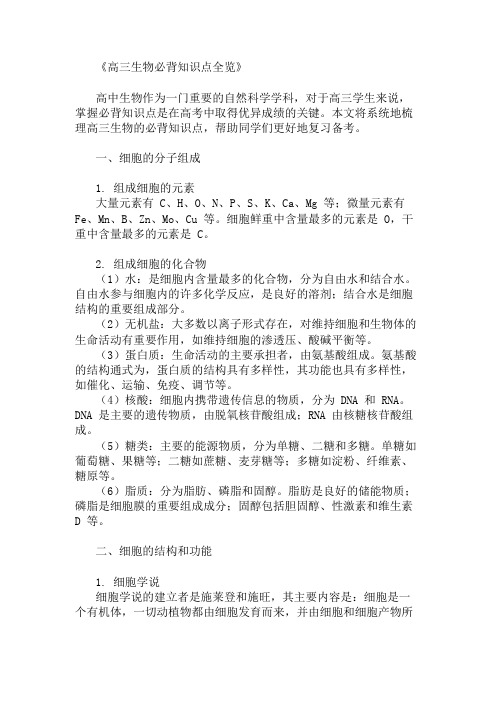 《高三生物必背知识点全览》

高中生物作为一门重要的自然科学学科，对于高三学生来说，掌握必背知识点是在高考中取得优异成绩的关键。本文将系统地梳理高三生物的必背知识点，帮助同学们更好地复习备考。

一、细胞的分子组成

1. 组成细胞的元素
大量元素有 C、H、O、N、P、S、K、Ca、Mg 等；微量元素有 Fe、Mn、B、Zn、Mo、Cu 等。细胞鲜重中含量最多的元素是 O，干重中含量最多的元素是 C。

2. 组成细胞的化合物
（1）水：是细胞内含量最多的化合物，分为自由水和结合水。自由水参与细胞内的许多化学反应，是良好的溶剂；结合水是细胞结构的重要组成部分。
（2）无机盐：大多数以离子形式存在，对维持细胞和生物体的生命活动有重要作用，如维持细胞的渗透压、酸碱平衡等。
（3）蛋白质：生命活动的主要承担者，由氨基酸组成。氨基酸的结构通式为，蛋白质的结构具有多样性，其功能也具有多样性，如催化、运输、免疫、调节等。
（4）核酸：细胞内携带遗传信息的物质，分为 DNA 和 RNA。DNA 是主要的遗传物质，由脱氧核苷酸组成；RNA 由核糖核苷酸组成。
（5）糖类：主要的能源物质，分为单糖、二糖和多糖。单糖如葡萄糖、果糖等；二糖如蔗糖、麦芽糖等；多糖如淀粉、纤维素、糖原等。
（6）脂质：分为脂肪、磷脂和固醇。脂肪是良好的储能物质；磷脂是细胞膜的重要组成成分；固醇包括胆固醇、性激素和维生素 D 等。

二、细胞的结构和功能

1. 细胞学说
细胞学说的建立者是施莱登和施旺，其主要内容是：细胞是一个有机体，一切动植物都由细胞发育而来，并由细胞和细胞产物所